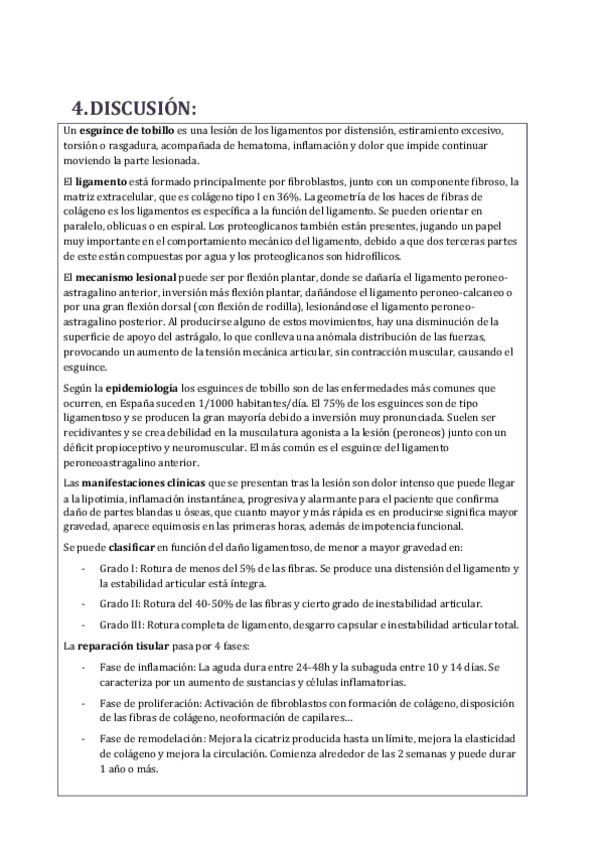 4. DISCUSIÓN:

Un esguince de tobillo es una lesión de los ligamentos por distensión, estiramiento excesivo, torsión o rasgadura, acompañada de hematoma, inflamación y dolor que impide continuar moviendo la parte lesionada.

El ligamento está formado principalmente por fibroblastos, junto con un componente fibroso, la matriz extracelular, que es colágeno tipo I en 36%. La geometría de los haces de fibras de colágeno es los ligamentos es específica a la función del ligamento. Se pueden orientar en paralelo, oblicuas o en espiral. Los proteoglicanos también están presentes, jugando un papel muy importante en el comportamiento mecánico del ligamento, debido a que dos terceras partes de este están compuestas por agua y los proteoglicanos son hidrofílicos.

El mecanismo lesional puede ser por flexión plantar, donde se dañaría el ligamento peroneo-astragalino anterior, inversión más flexión plantar, dañándose el ligamento peroneo-calcaneo o por una gran flexión dorsal (con flexión de rodilla), lesionándose el ligamento peroneo-astragalino posterior. Al producirse alguno de estos movimientos, hay una disminución de la superficie de apoyo del astrágalo, lo que conlleva una anómala distribución de las fuerzas, provocando un aumento de la tensión mecánica articular, sin contracción muscular, causando el esguince.

Según la epidemiología los esguinces de tobillo son de las enfermedades más comunes que ocurren, en España suceden 1/1000 habitantes/día. El 75% de los esguinces son de tipo ligamentoso y se producen la gran mayoría debido a inversión muy pronunciada. Suelen ser recidivantes y se crea debilidad en la musculatura agonista a la lesión (peroneos) junto con un déficit propioceptivo y neuromuscular. El más común es el esguince del ligamento peroneoastragalino anterior.

Las manifestaciones clínicas que se presentan tras la lesión son dolor intenso que puede llegar a la lipotimia, inflamación instantánea, progresiva y alarmante para el paciente que confirma daño de partes blandas u óseas, que cuanto mayor y más rápida es en producirse significa mayor gravedad, aparece equimosis en las primeras horas, además de impotencia funcional.

Se puede clasificar en función del daño ligamentoso, de menor a mayor gravedad en:

- Grado I: Rotura de menos del 5% de las fibras. Se produce una distensión del ligamento y la estabilidad articular está íntegra.
- Grado II: Rotura del 40-50% de las fibras y cierto grado de inestabilidad articular.
- Grado III: Rotura completa de ligamento, desgarro capsular e inestabilidad articular total.

La reparación tisular pasa por 4 fases:

- Fase de inflamación: La aguda dura entre 24-48h y la subaguda entre 10 y 14 días. Se caracteriza por un aumento de sustancias y células inflamatorias.
- Fase de proliferación: Activación de fibroblastos con formación de colágeno, disposición de las fibras de colágeno, neoformación de capilares…
- Fase de remodelación: Mejora la cicatriz producida hasta un límite, mejora la elasticidad de colágeno y mejora la circulación. Comienza alrededor de las 2 semanas y puede durar 1 año o más.